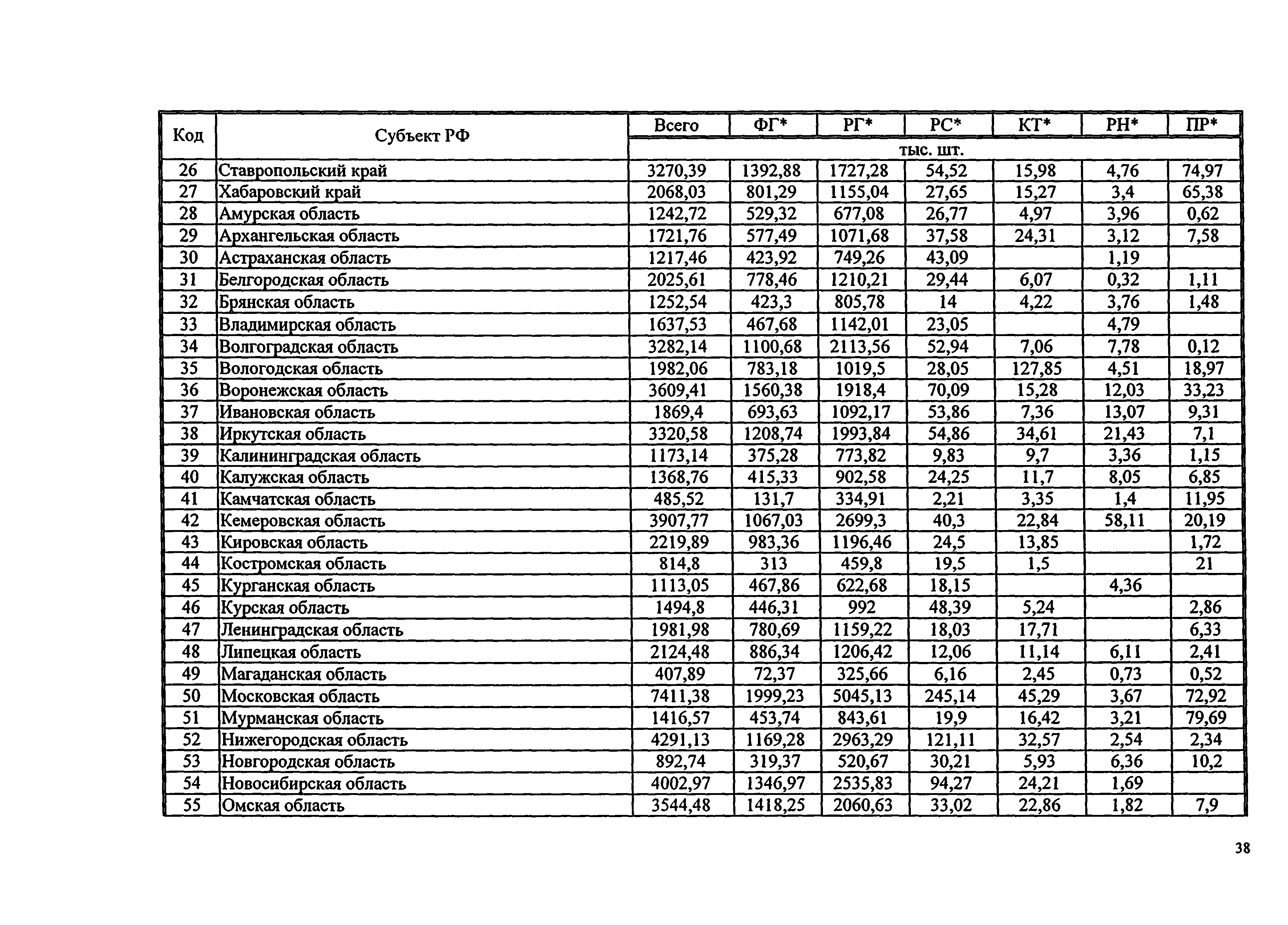 | Код | Субъект РФ | Всего | ФГ* | РГ* | РС* | КТ* | РН* | ПР* |
|---|---|---|---|---|---|---|---|---|
| | | тыс. шт. | | | | | | |
| 26 | Ставропольский край | 3270,39 | 1392,88 | 1727,28 | 54,52 | 15,98 | 4,76 | 74,97 |
| 27 | Хабаровский край | 2068,03 | 801,29 | 1155,04 | 27,65 | 15,27 | 3,4 | 65,38 |
| 28 | Амурская область | 1242,72 | 529,32 | 677,08 | 26,77 | 4,97 | 3,96 | 0,62 |
| 29 | Архангельская область | 1721,76 | 577,49 | 1071,68 | 37,58 | 24,31 | 3,12 | 7,58 |
| 30 | Астраханская область | 1217,46 | 423,92 | 749,26 | 43,09 | | 1,19 | |
| 31 | Белгородская область | 2025,61 | 778,46 | 1210,21 | 29,44 | 6,07 | 0,32 | 1,11 |
| 32 | Брянская область | 1252,54 | 423,3 | 805,78 | 14 | 4,22 | 3,76 | 1,48 |
| 33 | Владимирская область | 1637,53 | 467,68 | 1142,01 | 23,05 | | 4,79 | |
| 34 | Волгоградская область | 3282,14 | 1100,68 | 2113,56 | 52,94 | 7,06 | 7,78 | 0,12 |
| 35 | Вологодская область | 1982,06 | 783,18 | 1019,5 | 28,05 | 127,85 | 4,51 | 18,97 |
| 36 | Воронежская область | 3609,41 | 1560,38 | 1918,4 | 70,09 | 15,28 | 12,03 | 33,23 |
| 37 | Ивановская область | 1869,4 | 693,63 | 1092,17 | 53,86 | 7,36 | 13,07 | 9,31 |
| 38 | Иркутская область | 3320,58 | 1208,74 | 1993,84 | 54,86 | 34,61 | 21,43 | 7,1 |
| 39 | Калининградская область | 1173,14 | 375,28 | 773,82 | 9,83 | 9,7 | 3,36 | 1,15 |
| 40 | Калужская область | 1368,76 | 415,33 | 902,58 | 24,25 | 11,7 | 8,05 | 6,85 |
| 41 | Камчатская область | 485,52 | 131,7 | 334,91 | 2,21 | 3,35 | 1,4 | 11,95 |
| 42 | Кемеровская область | 3907,77 | 1067,03 | 2699,3 | 40,3 | 22,84 | 58,11 | 20,19 |
| 43 | Кировская область | 2219,89 | 983,36 | 1196,46 | 24,5 | 13,85 | | 1,72 |
| 44 | Костромская область | 814,8 | 313 | 459,8 | 19,5 | 1,5 | | 21 |
| 45 | Курганская область | 1113,05 | 467,86 | 622,68 | 18,15 | | 4,36 | |
| 46 | Курская область | 1494,8 | 446,31 | 992 | 48,39 | 5,24 | | 2,86 |
| 47 | Ленинградская область | 1981,98 | 780,69 | 1159,22 | 18,03 | 17,71 | | 6,33 |
| 48 | Липецкая область | 2124,48 | 886,34 | 1206,42 | 12,06 | 11,14 | 6,11 | 2,41 |
| 49 | Магаданская область | 407,89 | 72,37 | 325,66 | 6,16 | 2,45 | 0,73 | 0,52 |
| 50 | Московская область | 7411,38 | 1999,23 | 5045,13 | 245,14 | 45,29 | 3,67 | 72,92 |
| 51 | Мурманская область | 1416,57 | 453,74 | 843,61 | 19,9 | 16,42 | 3,21 | 79,69 |
| 52 | Нижегородская область | 4291,13 | 1169,28 | 2963,29 | 121,11 | 32,57 | 2,54 | 2,34 |
| 53 | Новгородская область | 892,74 | 319,37 | 520,67 | 30,21 | 5,93 | 6,36 | 10,2 |
| 54 | Новосибирская область | 4002,97 | 1346,97 | 2535,83 | 94,27 | 24,21 | 1,69 | |
| 55 | Омская область | 3544,48 | 1418,25 | 2060,63 | 33,02 | 22,86 | 1,82 | 7,9 |

38